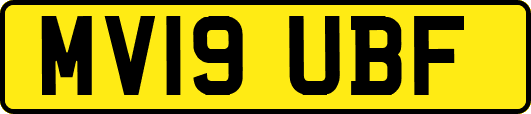 MV19 UBF